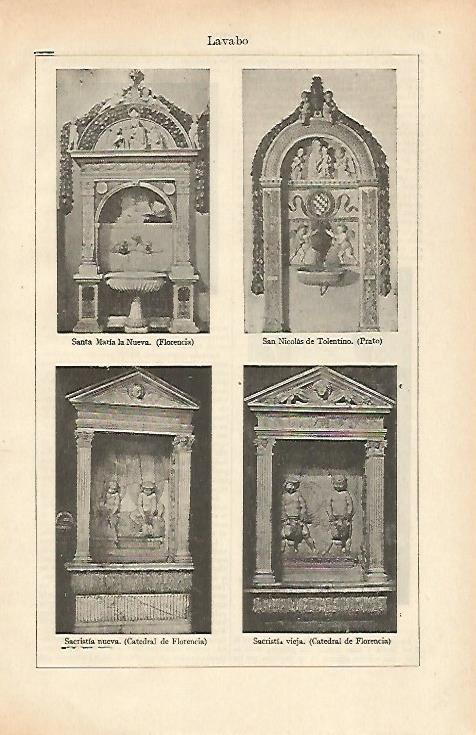 Lavabo

Santa María la Nueva. (Florencia)

San Nicolás de Tolentino. (Prato)

Sacristía nueva. (Catedral de Florencia)

Sacristía vieja. (Catedral de Florencia)